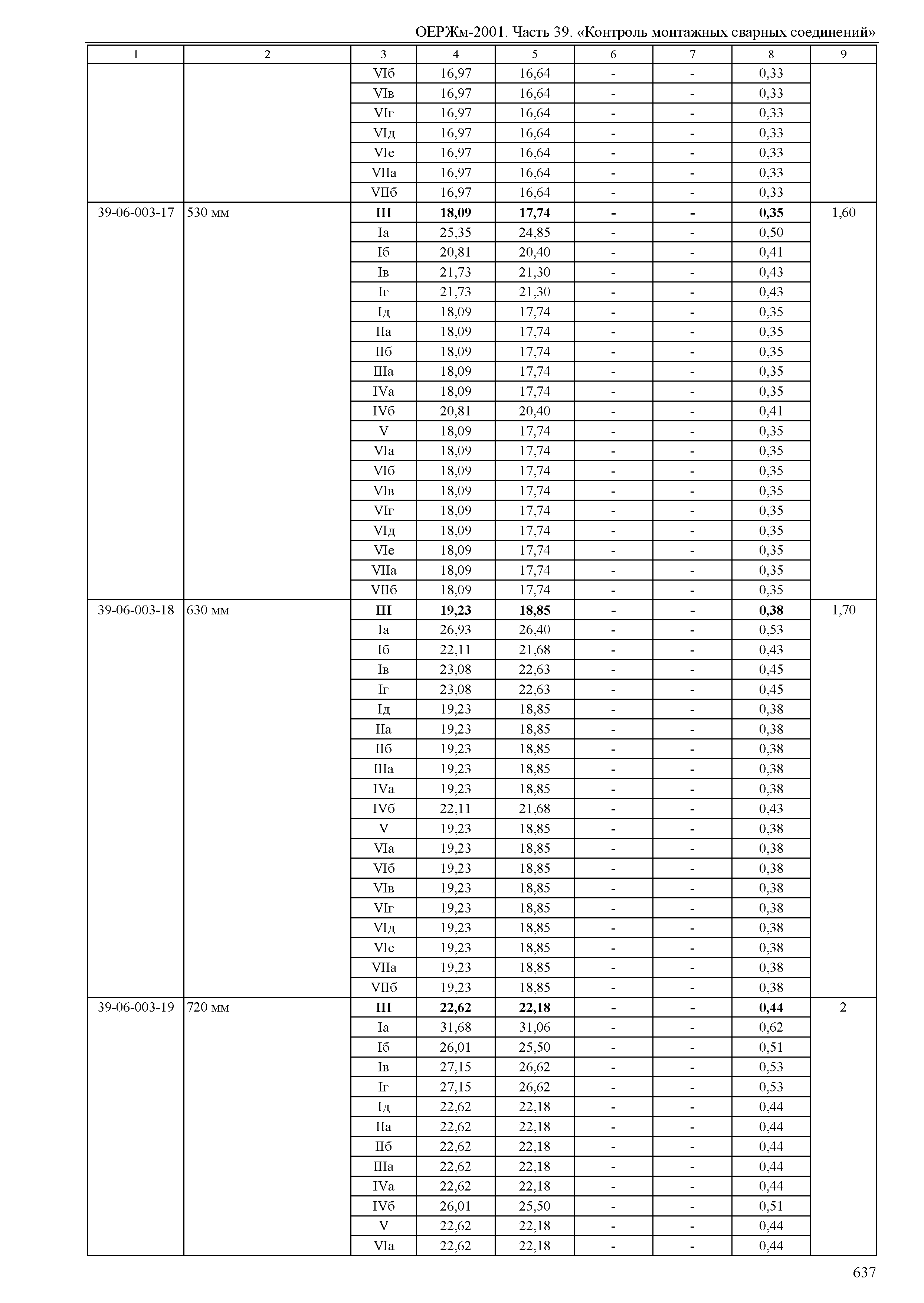 ОЕРЖм-2001. Часть 39. «Контроль монтажных сварных соединений»

| 1 | 2 | 3 | 4 | 5 | 6 | 7 | 8 | 9 |
|---|---|---|---|---|---|---|---|---|
| | | VIб | 16,97 | 16,64 | - | - | 0,33 | |
| | | VIв | 16,97 | 16,64 | - | - | 0,33 | |
| | | VIг | 16,97 | 16,64 | - | - | 0,33 | |
| | | VIд | 16,97 | 16,64 | - | - | 0,33 | |
| | | VIе | 16,97 | 16,64 | - | - | 0,33 | |
| | | VIIа | 16,97 | 16,64 | - | - | 0,33 | |
| | | VIIб | 16,97 | 16,64 | - | - | 0,33 | |
| 39-06-003-17 | 530 мм | **III** | **18,09** | **17,74** | **-** | **-** | **0,35** | 1,60 |
| | | Iа | 25,35 | 24,85 | - | - | 0,50 | |
| | | Iб | 20,81 | 20,40 | - | - | 0,41 | |
| | | Iв | 21,73 | 21,30 | - | - | 0,43 | |
| | | Iг | 21,73 | 21,30 | - | - | 0,43 | |
| | | Iд | 18,09 | 17,74 | - | - | 0,35 | |
| | | IIа | 18,09 | 17,74 | - | - | 0,35 | |
| | | IIб | 18,09 | 17,74 | - | - | 0,35 | |
| | | IIIа | 18,09 | 17,74 | - | - | 0,35 | |
| | | IVа | 18,09 | 17,74 | - | - | 0,35 | |
| | | IVб | 20,81 | 20,40 | - | - | 0,41 | |
| | | V | 18,09 | 17,74 | - | - | 0,35 | |
| | | VIа | 18,09 | 17,74 | - | - | 0,35 | |
| | | VIб | 18,09 | 17,74 | - | - | 0,35 | |
| | | VIв | 18,09 | 17,74 | - | - | 0,35 | |
| | | VIг | 18,09 | 17,74 | - | - | 0,35 | |
| | | VIд | 18,09 | 17,74 | - | - | 0,35 | |
| | | VIе | 18,09 | 17,74 | - | - | 0,35 | |
| | | VIIа | 18,09 | 17,74 | - | - | 0,35 | |
| | | VIIб | 18,09 | 17,74 | - | - | 0,35 | |
| 39-06-003-18 | 630 мм | **III** | **19,23** | **18,85** | **-** | **-** | **0,38** | 1,70 |
| | | Iа | 26,93 | 26,40 | - | - | 0,53 | |
| | | Iб | 22,11 | 21,68 | - | - | 0,43 | |
| | | Iв | 23,08 | 22,63 | - | - | 0,45 | |
| | | Iг | 23,08 | 22,63 | - | - | 0,45 | |
| | | Iд | 19,23 | 18,85 | - | - | 0,38 | |
| | | IIа | 19,23 | 18,85 | - | - | 0,38 | |
| | | IIб | 19,23 | 18,85 | - | - | 0,38 | |
| | | IIIа | 19,23 | 18,85 | - | - | 0,38 | |
| | | IVа | 19,23 | 18,85 | - | - | 0,38 | |
| | | IVб | 22,11 | 21,68 | - | - | 0,43 | |
| | | V | 19,23 | 18,85 | - | - | 0,38 | |
| | | VIа | 19,23 | 18,85 | - | - | 0,38 | |
| | | VIб | 19,23 | 18,85 | - | - | 0,38 | |
| | | VIв | 19,23 | 18,85 | - | - | 0,38 | |
| | | VIг | 19,23 | 18,85 | - | - | 0,38 | |
| | | VIд | 19,23 | 18,85 | - | - | 0,38 | |
| | | VIе | 19,23 | 18,85 | - | - | 0,38 | |
| | | VIIа | 19,23 | 18,85 | - | - | 0,38 | |
| | | VIIб | 19,23 | 18,85 | - | - | 0,38 | |
| 39-06-003-19 | 720 мм | **III** | **22,62** | **22,18** | **-** | **-** | **0,44** | 2 |
| | | Iа | 31,68 | 31,06 | - | - | 0,62 | |
| | | Iб | 26,01 | 25,50 | - | - | 0,51 | |
| | | Iв | 27,15 | 26,62 | - | - | 0,53 | |
| | | Iг | 27,15 | 26,62 | - | - | 0,53 | |
| | | Iд | 22,62 | 22,18 | - | - | 0,44 | |
| | | IIа | 22,62 | 22,18 | - | - | 0,44 | |
| | | IIб | 22,62 | 22,18 | - | - | 0,44 | |
| | | IIIа | 22,62 | 22,18 | - | - | 0,44 | |
| | | IVа | 22,62 | 22,18 | - | - | 0,44 | |
| | | IVб | 26,01 | 25,50 | - | - | 0,51 | |
| | | V | 22,62 | 22,18 | - | - | 0,44 | |
| | | VIа | 22,62 | 22,18 | - | - | 0,44 | |

637